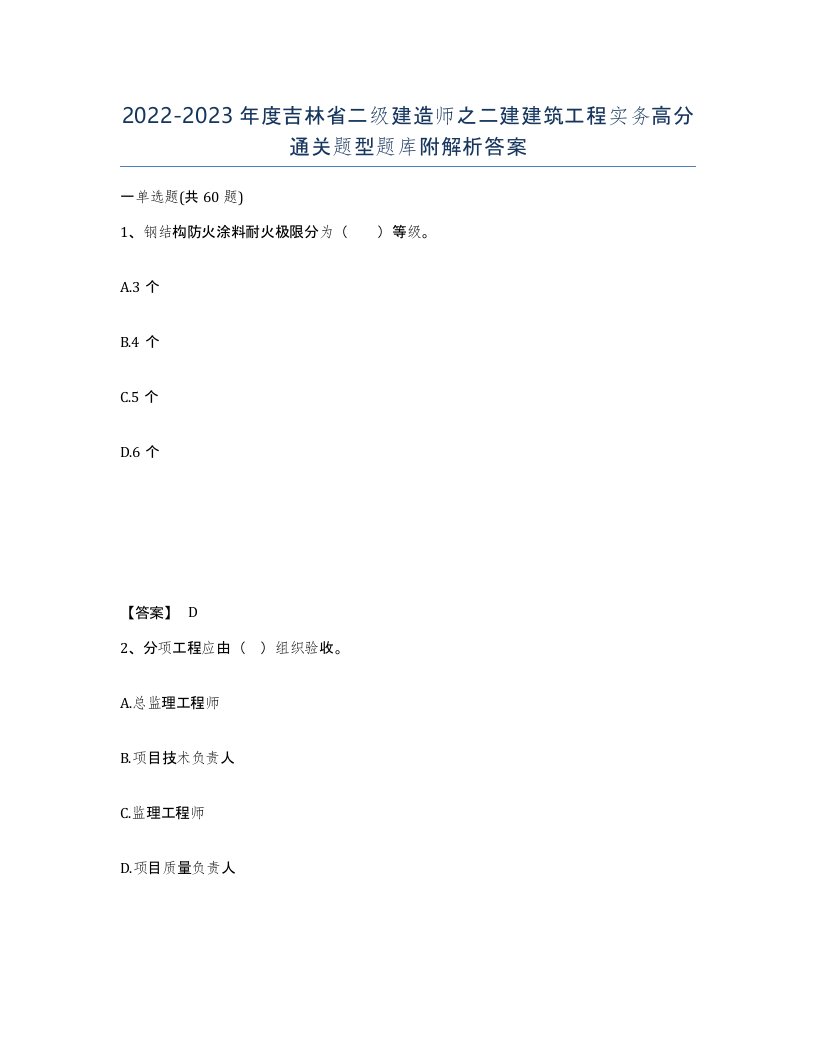 2022-2023 年度吉林省二级建造师之二建建筑工程实务高分通关题型题库附解析答案

一单选题(共 60 题)

1、钢结构防火涂料耐火极限分为（　）等级。

A.3 个

B.4 个

C.5 个

D.6 个

【答案】 D

2、分项工程应由（ ）组织验收。

A.总监理工程师

B.项目技术负责人

C.监理工程师

D.项目质量负责人